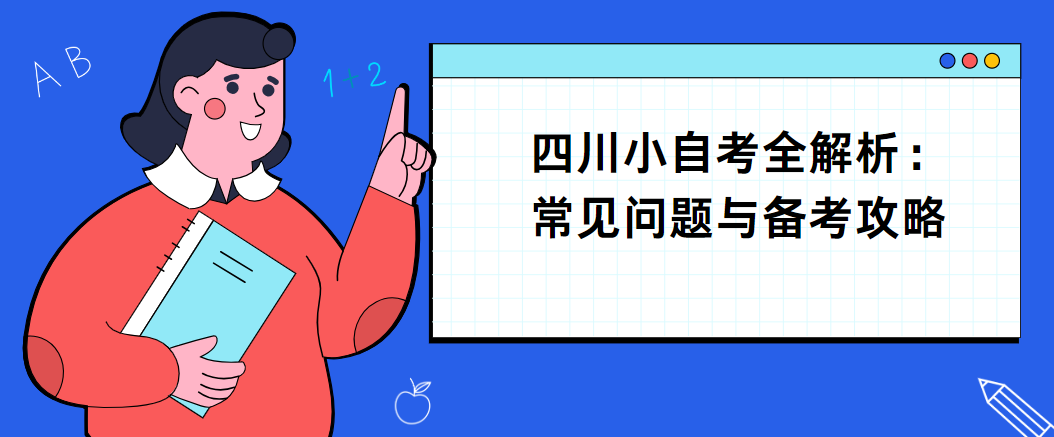 A B

1 + 2

四川小自考全解析：
常见问题与备考攻略